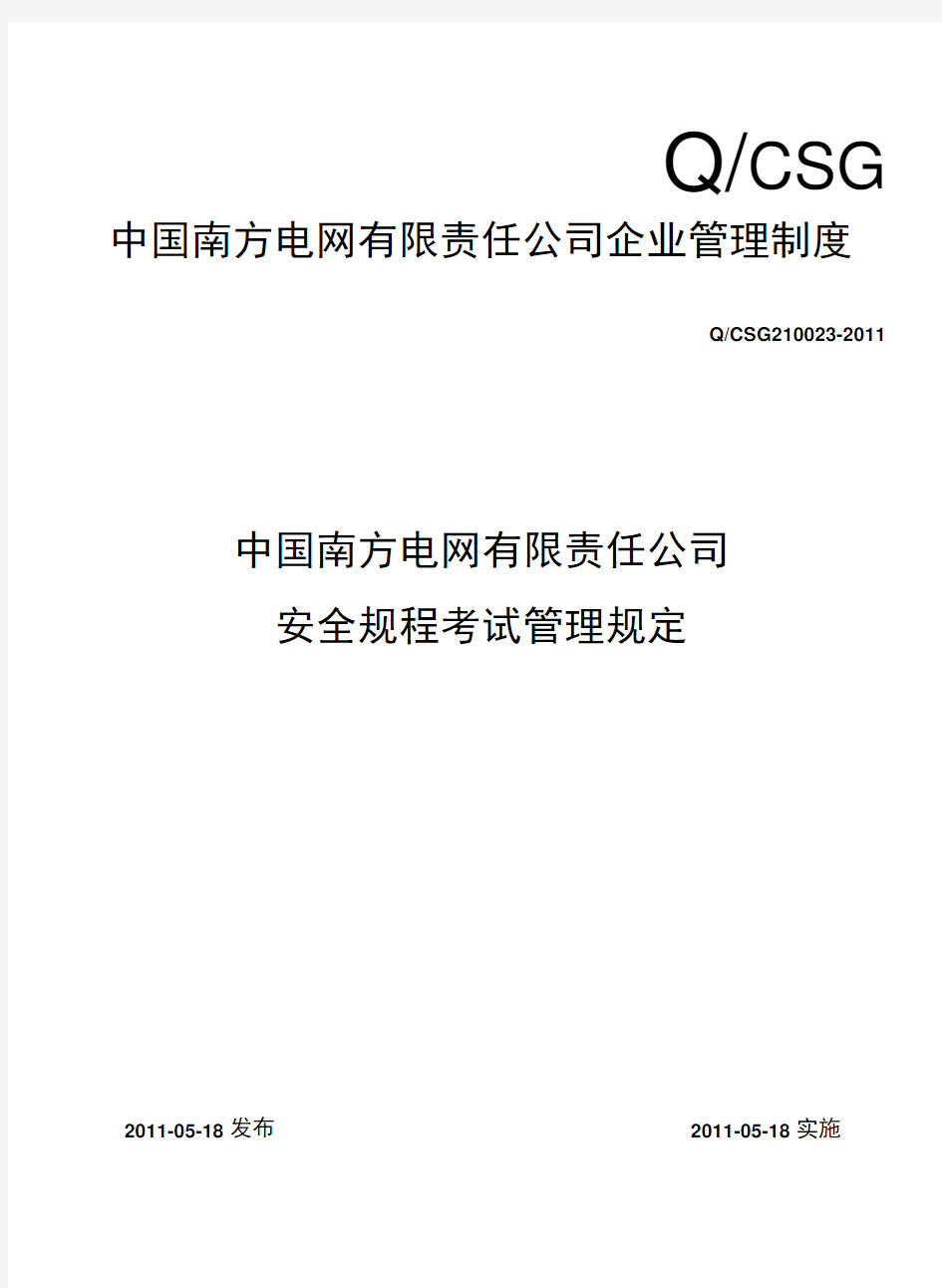 Q/CSG

中国南方电网有限责任公司企业管理制度

Q/CSG210023-2011

中国南方电网有限责任公司

安全规程考试管理规定

2011-05-18 发布

2011-05-18 实施